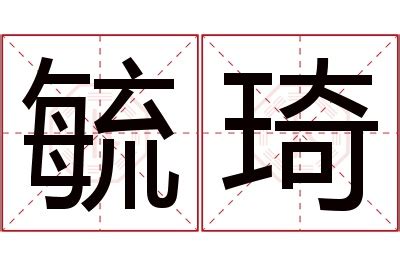 毓琦